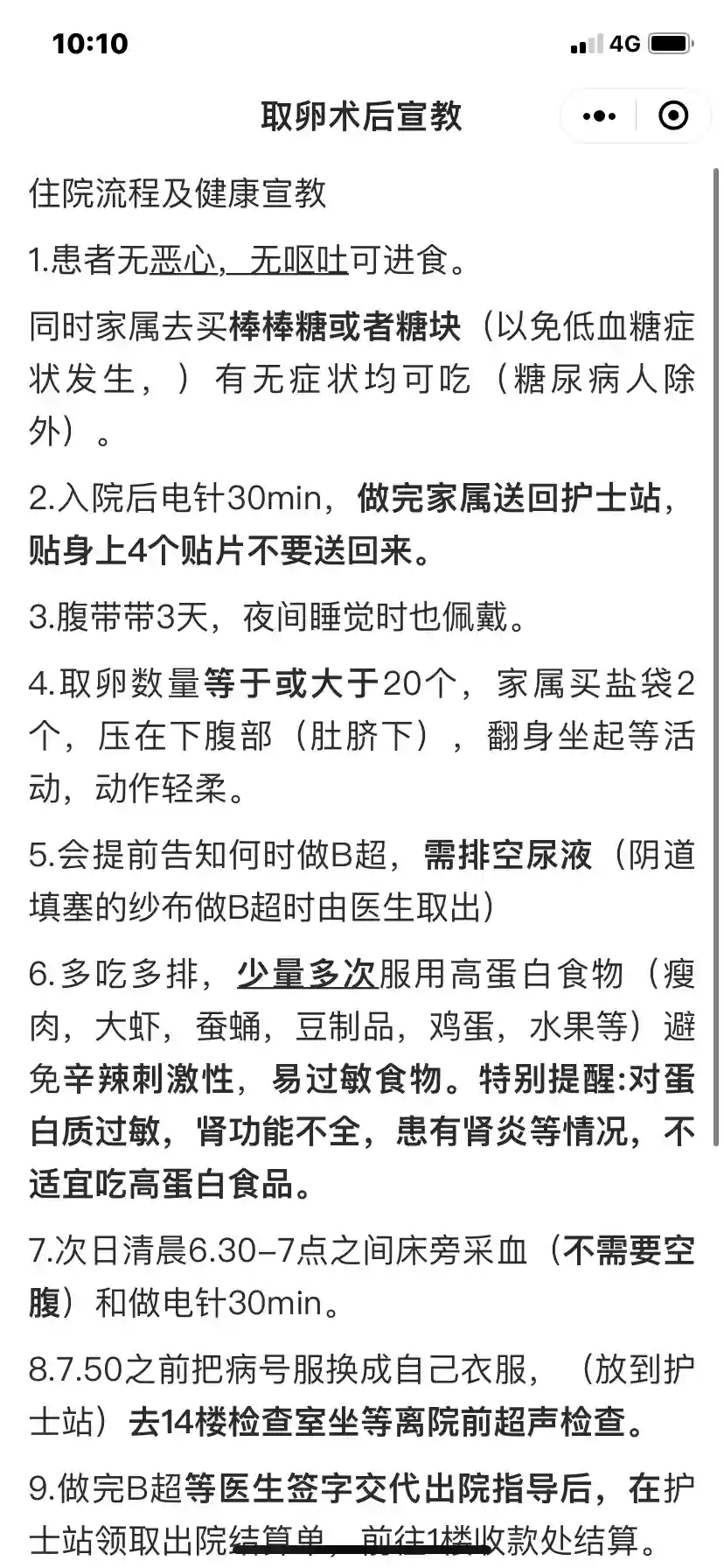 10:10

4G

取卵术后宣教

住院流程及健康宣教

1.患者无恶心，无呕吐可进食。

同时家属去买棒棒糖或者糖块（以免低血糖症状发生，）有无症状均可吃（糖尿病人除外）。

2.入院后电针30min，做完家属送回护士站，贴身上4个贴片不要送回来。

3.腹带带3天，夜间睡觉时也佩戴。

4.取卵数量等于或大于20个，家属买盐袋2个，压在下腹部（肚脐下），翻身坐起等活动，动作轻柔。

5.会提前告知何时做B超，需排空尿液（阴道填塞的纱布做B超时由医生取出）

6.多吃多排，少量多次服用高蛋白食物（瘦肉，大虾，蚕蛹，豆制品，鸡蛋，水果等）避免辛辣刺激性，易过敏食物。特别提醒:对蛋白质过敏，肾功能不全，患有肾炎等情况，不适宜吃高蛋白食品。

7.次日清晨6.30-7点之间床旁采血（不需要空腹）和做电针30min。

8.7.50之前把病号服换成自己衣服，（放到护士站）去14楼检查室坐等离院前超声检查。

9.做完B超等医生签字交代出院指导后，在护士站领取出院结算单，前往1楼收款处结算。